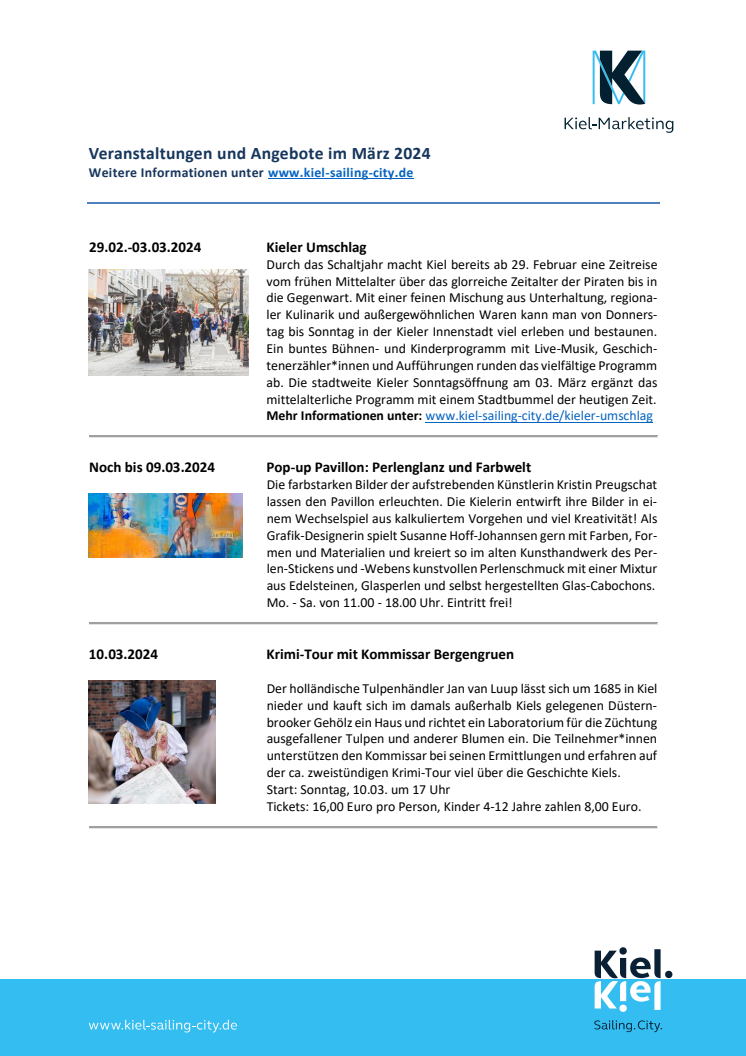 Kiel-Marketing

Veranstaltungen und Angebote im März 2024
Weitere Informationen unter www.kiel-sailing-city.de

29.02.-03.03.2024

Kieler Umschlag
Durch das Schaltjahr macht Kiel bereits ab 29. Februar eine Zeitreise vom frühen Mittelalter über das glorreiche Zeitalter der Piraten bis in die Gegenwart. Mit einer feinen Mischung aus Unterhaltung, regionaler Kulinarik und außergewöhnlichen Waren kann man von Donnerstag bis Sonntag in der Kieler Innenstadt viel erleben und bestaunen. Ein buntes Bühnen- und Kinderprogramm mit Live-Musik, Geschichtenerzähler*innen und Aufführungen runden das vielfältige Programm ab. Die stadtweite Kieler Sonntagsöffnung am 03. März ergänzt das mittelalterliche Programm mit einem Stadtbummel der heutigen Zeit.
Mehr Informationen unter: www.kiel-sailing-city.de/kieler-umschlag

Noch bis 09.03.2024

Pop-up Pavillon: Perlenglanz und Farbwelt
Die farbstarken Bilder der aufstrebenden Künstlerin Kristin Preugschat lassen den Pavillon erleuchten. Die Kielerin entwirft ihre Bilder in einem Wechselspiel aus kalkuliertem Vorgehen und viel Kreativität! Als Grafik-Designerin spielt Susanne Hoff-Johannsen gern mit Farben, Formen und Materialien und kreiert so im alten Kunsthandwerk des Perlen-Stickens und -Webens kunstvollen Perlenschmuck mit einer Mixtur aus Edelsteinen, Glasperlen und selbst hergestellten Glas-Cabochons.
Mo. - Sa. von 11.00 - 18.00 Uhr. Eintritt frei!

10.03.2024

Krimi-Tour mit Kommissar Bergengruen

Der holländische Tulpenhändler Jan van Luup lässt sich um 1685 in Kiel nieder und kauft sich im damals außerhalb Kiels gelegenen Düsternbrooker Gehölz ein Haus und richtet ein Laboratorium für die Züchtung ausgefallener Tulpen und anderer Blumen ein. Die Teilnehmer*innen unterstützen den Kommissar bei seinen Ermittlungen und erfahren auf der ca. zweistündigen Krimi-Tour viel über die Geschichte Kiels.
Start: Sonntag, 10.03. um 17 Uhr
Tickets: 16,00 Euro pro Person, Kinder 4-12 Jahre zahlen 8,00 Euro.

www.kiel-sailing-city.de

Kiel.
Kiel
Sailing.City.